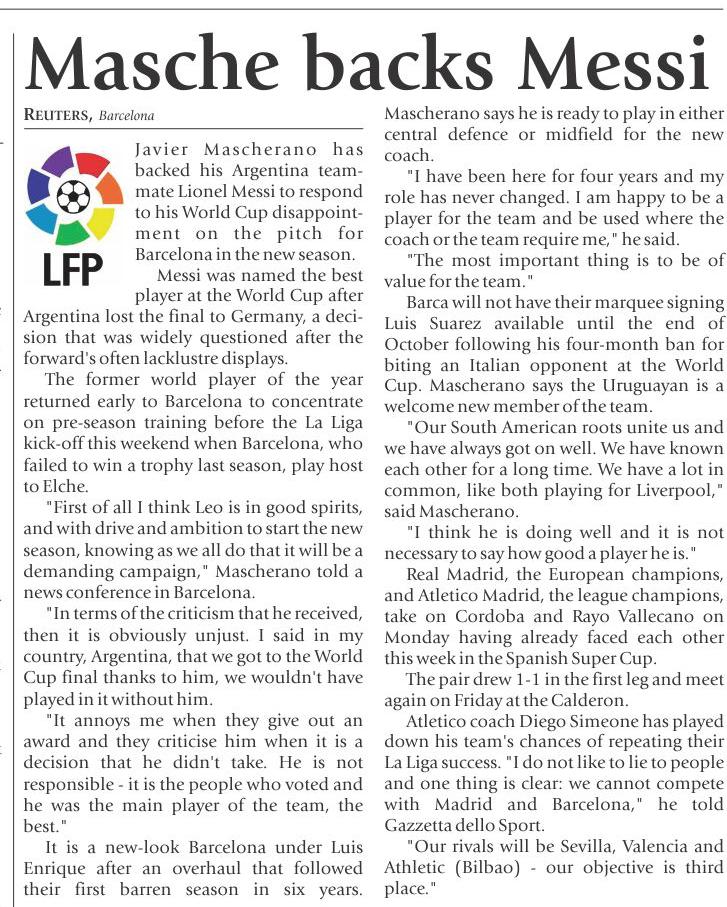 Masche backs Messi

REUTERS, Barcelona

LFP

Javier Mascherano has backed his Argentina teammate Lionel Messi to respond to his World Cup disappointment on the pitch for Barcelona in the new season.

Messi was named the best player at the World Cup after Argentina lost the final to Germany, a decision that was widely questioned after the forward's often lacklustre displays.

The former world player of the year returned early to Barcelona to concentrate on pre-season training before the La Liga kick-off this weekend when Barcelona, who failed to win a trophy last season, play host to Elche.

"First of all I think Leo is in good spirits, and with drive and ambition to start the new season, knowing as we all do that it will be a demanding campaign," Mascherano told a news conference in Barcelona.

"In terms of the criticism that he received, then it is obviously unjust. I said in my country, Argentina, that we got to the World Cup final thanks to him, we wouldn't have played in it without him.

"It annoys me when they give out an award and they criticise him when it is a decision that he didn't take. He is not responsible - it is the people who voted and he was the main player of the team, the best."

It is a new-look Barcelona under Luis Enrique after an overhaul that followed their first barren season in six years. Mascherano says he is ready to play in either central defence or midfield for the new coach.

"I have been here for four years and my role has never changed. I am happy to be a player for the team and be used where the coach or the team require me," he said.

"The most important thing is to be of value for the team."

Barca will not have their marquee signing Luis Suarez available until the end of October following his four-month ban for biting an Italian opponent at the World Cup. Mascherano says the Uruguayan is a welcome new member of the team.

"Our South American roots unite us and we have always got on well. We have known each other for a long time. We have a lot in common, like both playing for Liverpool," said Mascherano.

"I think he is doing well and it is not necessary to say how good a player he is."

Real Madrid, the European champions, and Atletico Madrid, the league champions, take on Cordoba and Rayo Vallecano on Monday having already faced each other this week in the Spanish Super Cup.

The pair drew 1-1 in the first leg and meet again on Friday at the Calderon.

Atletico coach Diego Simeone has played down his team's chances of repeating their La Liga success. "I do not like to lie to people and one thing is clear: we cannot compete with Madrid and Barcelona," he told Gazzetta dello Sport.

"Our rivals will be Sevilla, Valencia and Athletic (Bilbao) - our objective is third place."